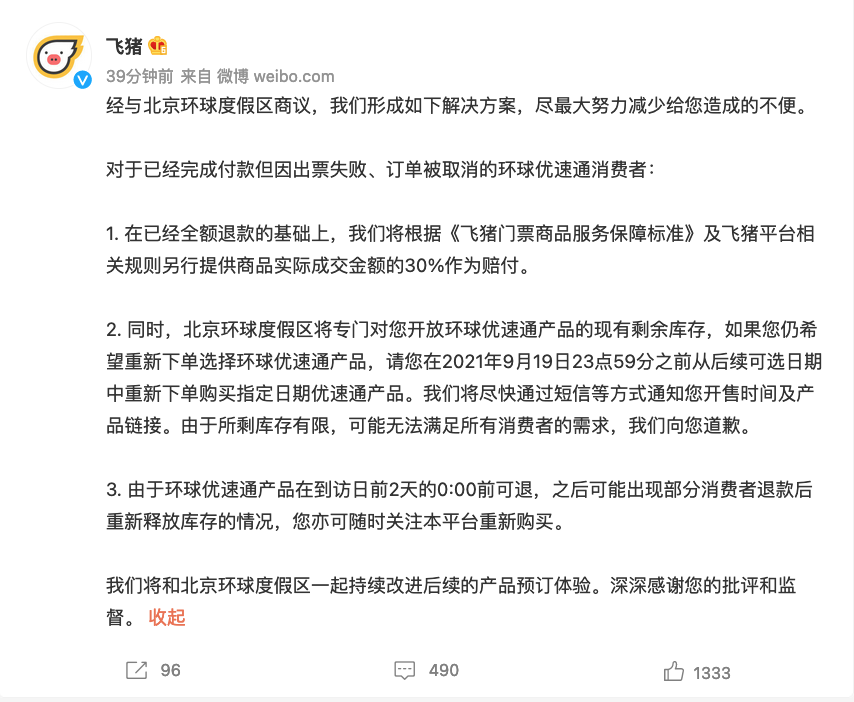 飞猪

39分钟前 来自 微博 weibo.com

经与北京环球度假区商议，我们形成如下解决方案，尽最大努力减少给您造成的不便。

对于已经完成付款但因出票失败、订单被取消的环球优速通消费者：

1. 在已经全额退款的基础上，我们将根据《飞猪门票商品服务保障标准》及飞猪平台相关规则另行提供商品实际成交金额的30%作为赔付。

2. 同时，北京环球度假区将专门对您开放环球优速通产品的现有剩余库存，如果您仍希望重新下单选择环球优速通产品，请您在2021年9月19日23点59分之前从后续可选日期中重新下单购买指定日期优速通产品。我们将尽快通过短信等方式通知您开售时间及产品链接。由于所剩库存有限，可能无法满足所有消费者的需求，我们向您道歉。

3. 由于环球优速通产品在到访日前2天的0:00前可退，之后可能出现部分消费者退款后重新释放库存的情况，您亦可随时关注本平台重新购买。

我们将和北京环球度假区一起持续改进后续的产品预订体验。深深感谢您的批评和监督。 收起

96 490 1333